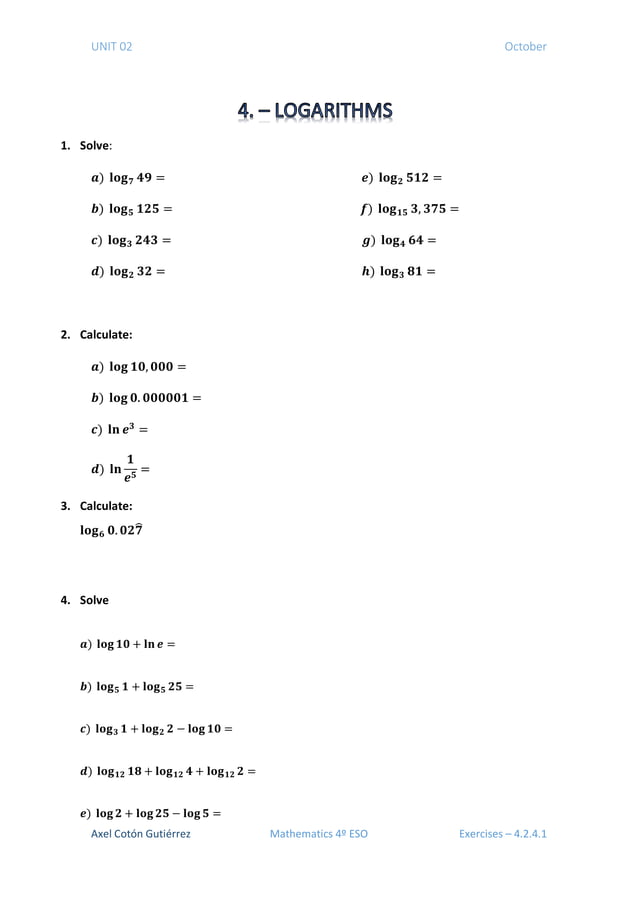 UNIT 02

October

4. – LOGARITHMS

1. Solve:

$a)\ \log_7 49 =$

$b)\ \log_5 125 =$

$c)\ \log_3 243 =$

$d)\ \log_2 32 =$

$e)\ \log_2 512 =$

$f)\ \log_{15} 3,375 =$

$g)\ \log_4 64 =$

$h)\ \log_3 81 =$

2. Calculate:

$a)\ \log 10,000 =$

$b)\ \log 0.000001 =$

$c)\ \ln e^3 =$

$d)\ \ln \frac{1}{e^5} =$

3. Calculate:

$\log_6 0.02\widehat{7}$

4. Solve

$a)\ \log 10 + \ln e =$

$b)\ \log_5 1 + \log_5 25 =$

$c)\ \log_3 1 + \log_2 2 - \log 10 =$

$d)\ \log_{12} 18 + \log_{12} 4 + \log_{12} 2 =$

$e)\ \log 2 + \log 25 - \log 5 =$

Axel Cotón Gutiérrez

Mathematics 4º ESO

Exercises – 4.2.4.1